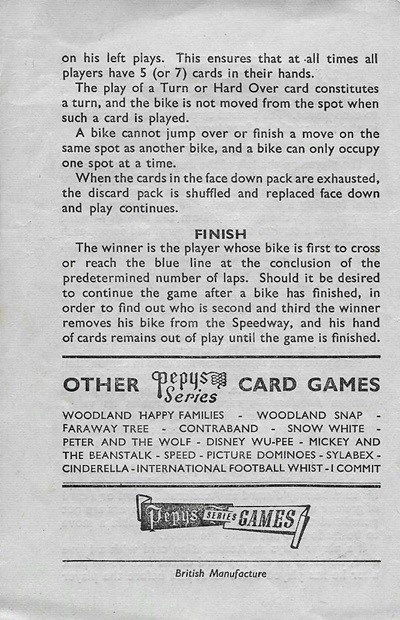 on his left plays. This ensures that at all times all players have 5 (or 7) cards in their hands.

The play of a Turn or Hard Over card constitutes a turn, and the bike is not moved from the spot when such a card is played.

A bike cannot jump over or finish a move on the same spot as another bike, and a bike can only occupy one spot at a time.

When the cards in the face down pack are exhausted, the discard pack is shuffled and replaced face down and play continues.

FINISH

The winner is the player whose bike is first to cross or reach the blue line at the conclusion of the predetermined number of laps. Should it be desired to continue the game after a bike has finished, in order to find out who is second and third the winner removes his bike from the Speedway, and his hand of cards remains out of play until the game is finished.

OTHER Pepys Series CARD GAMES

WOODLAND HAPPY FAMILIES - WOODLAND SNAP - FARAWAY TREE - CONTRABAND - SNOW WHITE - PETER AND THE WOLF - DISNEY WU-PEE - MICKEY AND THE BEANSTALK - SPEED - PICTURE DOMINOES - SYLABEX - CINDERELLA - INTERNATIONAL FOOTBALL WHIST - I COMMIT

Pepys SERIES GAMES

British Manufacture